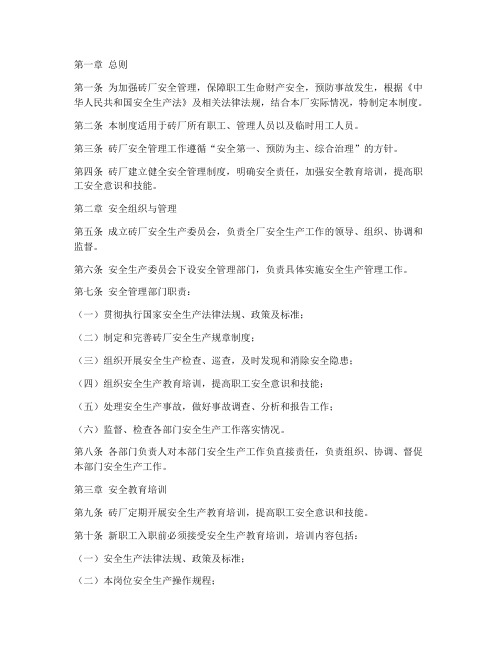 第一章 总则

第一条 为加强砖厂安全管理，保障职工生命财产安全，预防事故发生，根据《中华人民共和国安全生产法》及相关法律法规，结合本厂实际情况，特制定本制度。

第二条 本制度适用于砖厂所有职工、管理人员以及临时用工人员。

第三条 砖厂安全管理工作遵循“安全第一、预防为主、综合治理”的方针。

第四条 砖厂建立健全安全管理制度，明确安全责任，加强安全教育培训，提高职工安全意识和技能。

第二章 安全组织与管理

第五条 成立砖厂安全生产委员会，负责全厂安全生产工作的领导、组织、协调和监督。

第六条 安全生产委员会下设安全管理部门，负责具体实施安全生产管理工作。

第七条 安全管理部门职责：

（一）贯彻执行国家安全生产法律法规、政策及标准；

（二）制定和完善砖厂安全生产规章制度；

（三）组织开展安全生产检查、巡查，及时发现和消除安全隐患；

（四）组织安全生产教育培训，提高职工安全意识和技能；

（五）处理安全生产事故，做好事故调查、分析和报告工作；

（六）监督、检查各部门安全生产工作落实情况。

第八条 各部门负责人对本部门安全生产工作负直接责任，负责组织、协调、督促本部门安全生产工作。

第三章 安全教育培训

第九条 砖厂定期开展安全生产教育培训，提高职工安全意识和技能。

第十条 新职工入职前必须接受安全生产教育培训，培训内容包括：

（一）安全生产法律法规、政策及标准；

（二）本岗位安全生产操作规程；